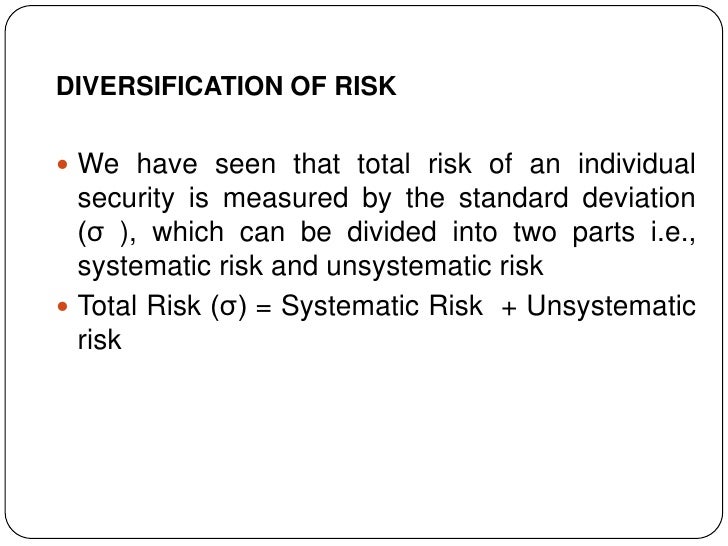 DIVERSIFICATION OF RISK

• We have seen that total risk of an individual security is measured by the standard deviation (σ ), which can be divided into two parts i.e., systematic risk and unsystematic risk
• Total Risk (σ) = Systematic Risk + Unsystematic risk